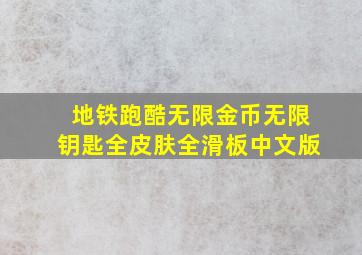 地铁跑酷无限金币无限钥匙全皮肤全滑板中文版